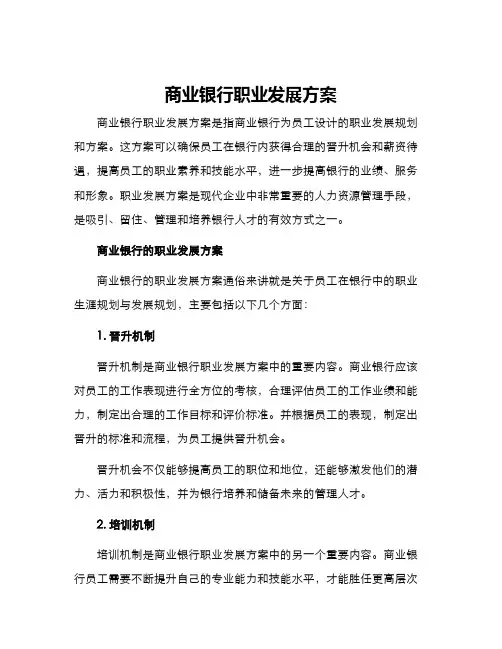 商业银行职业发展方案

商业银行职业发展方案是指商业银行为员工设计的职业发展规划和方案。这方案可以确保员工在银行内获得合理的晋升机会和薪资待遇，提高员工的职业素养和技能水平，进一步提高银行的业绩、服务和形象。职业发展方案是现代企业中非常重要的人力资源管理手段，是吸引、留住、管理和培养银行人才的有效方式之一。

商业银行的职业发展方案

商业银行的职业发展方案通俗来讲就是关于员工在银行中的职业生涯规划与发展规划，主要包括以下几个方面：

1. 晋升机制

晋升机制是商业银行职业发展方案中的重要内容。商业银行应该对员工的工作表现进行全方位的考核，合理评估员工的工作业绩和能力，制定出合理的工作目标和评价标准。并根据员工的表现，制定出晋升的标准和流程，为员工提供晋升机会。

晋升机会不仅能够提高员工的职位和地位，还能够激发他们的潜力、活力和积极性，并为银行培养和储备未来的管理人才。

2. 培训机制

培训机制是商业银行职业发展方案中的另一个重要内容。商业银行员工需要不断提升自己的专业能力和技能水平，才能胜任更高层次